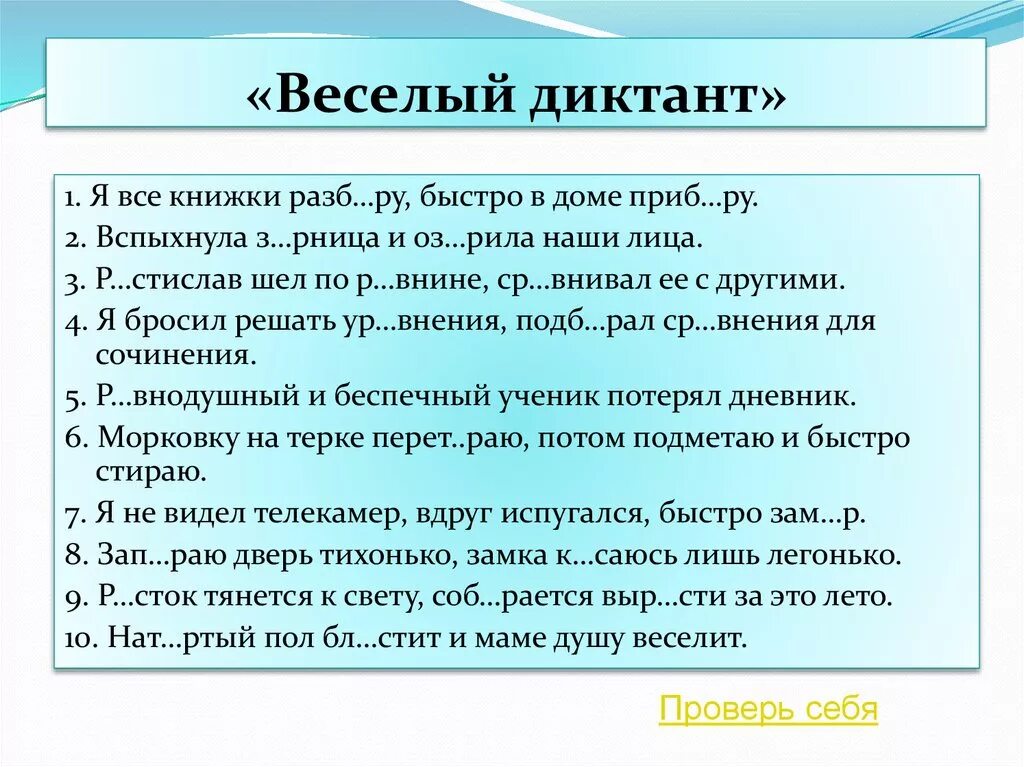 «Веселый диктант»

1. Я все книжки разб…ру, быстро в доме приб…ру.
2. Вспыхнула з…рница и оз…рила наши лица.
3. Р…стислав шел по р…внине, ср…внивал ее с другими.
4. Я бросил решать ур…внения, подб…рал ср…внения для сочинения.
5. Р…внодушный и беспечный ученик потерял дневник.
6. Морковку на терке перет..раю, потом подметаю и быстро стираю.
7. Я не видел телекамер, вдруг испугался, быстро зам…р.
8. Зап…раю дверь тихонько, замка к…саюсь лишь легонько.
9. Р…сток тянется к свету, соб…рается выр…сти за это лето.
10. Нат…ртый пол бл…стит и маме душу веселит.

Проверь себя